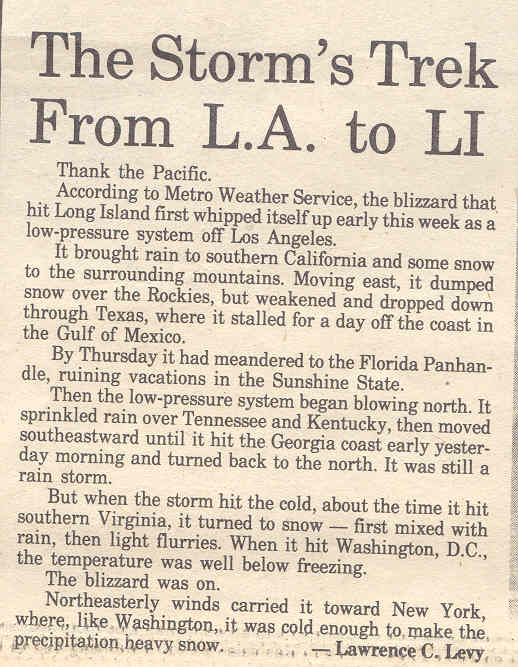 The Storm's Trek From L.A. to LI

Thank the Pacific.

According to Metro Weather Service, the blizzard that hit Long Island first whipped itself up early this week as a low-pressure system off Los Angeles.

It brought rain to southern California and some snow to the surrounding mountains. Moving east, it dumped snow over the Rockies, but weakened and dropped down through Texas, where it stalled for a day off the coast in the Gulf of Mexico.

By Thursday it had meandered to the Florida Panhandle, ruining vacations in the Sunshine State.

Then the low-pressure system began blowing north. It sprinkled rain over Tennessee and Kentucky, then moved southeastward until it hit the Georgia coast early yesterday morning and turned back to the north. It was still a rain storm.

But when the storm hit the cold, about the time it hit southern Virginia, it turned to snow — first mixed with rain, then light flurries. When it hit Washington, D.C., the temperature was well below freezing.

The blizzard was on.

Northeasterly winds carried it toward New York, where, like Washington, it was cold enough to make the precipitation heavy snow. — Lawrence C. Levy